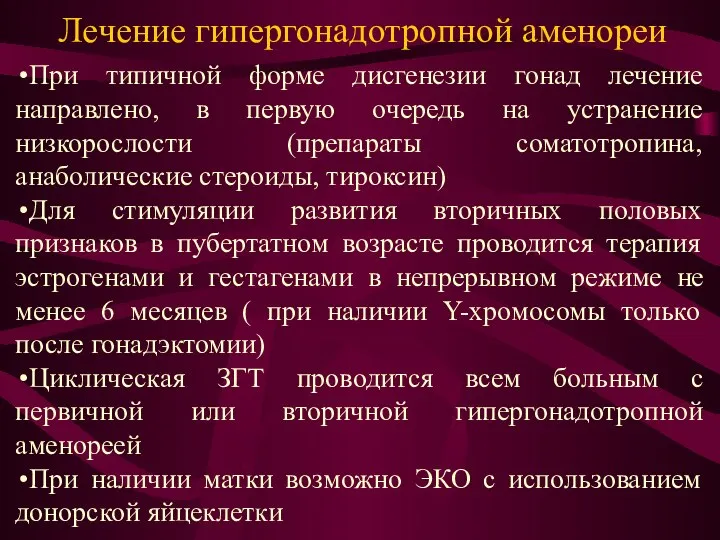 Лечение гипергонадотропной аменореи

•При типичной форме дисгенезии гонад лечение направлено, в первую очередь на устранение низкорослости (препараты соматотропина, анаболические стероиды, тироксин)

•Для стимуляции развития вторичных половых признаков в пубертатном возрасте проводится терапия эстрогенами и гестагенами в непрерывном режиме не менее 6 месяцев ( при наличии Y-хромосомы только после гонадэктомии)

•Циклическая ЗГТ проводится всем больным с первичной или вторичной гипергонадотропной аменореей

•При наличии матки возможно ЭКО с использованием донорской яйцеклетки